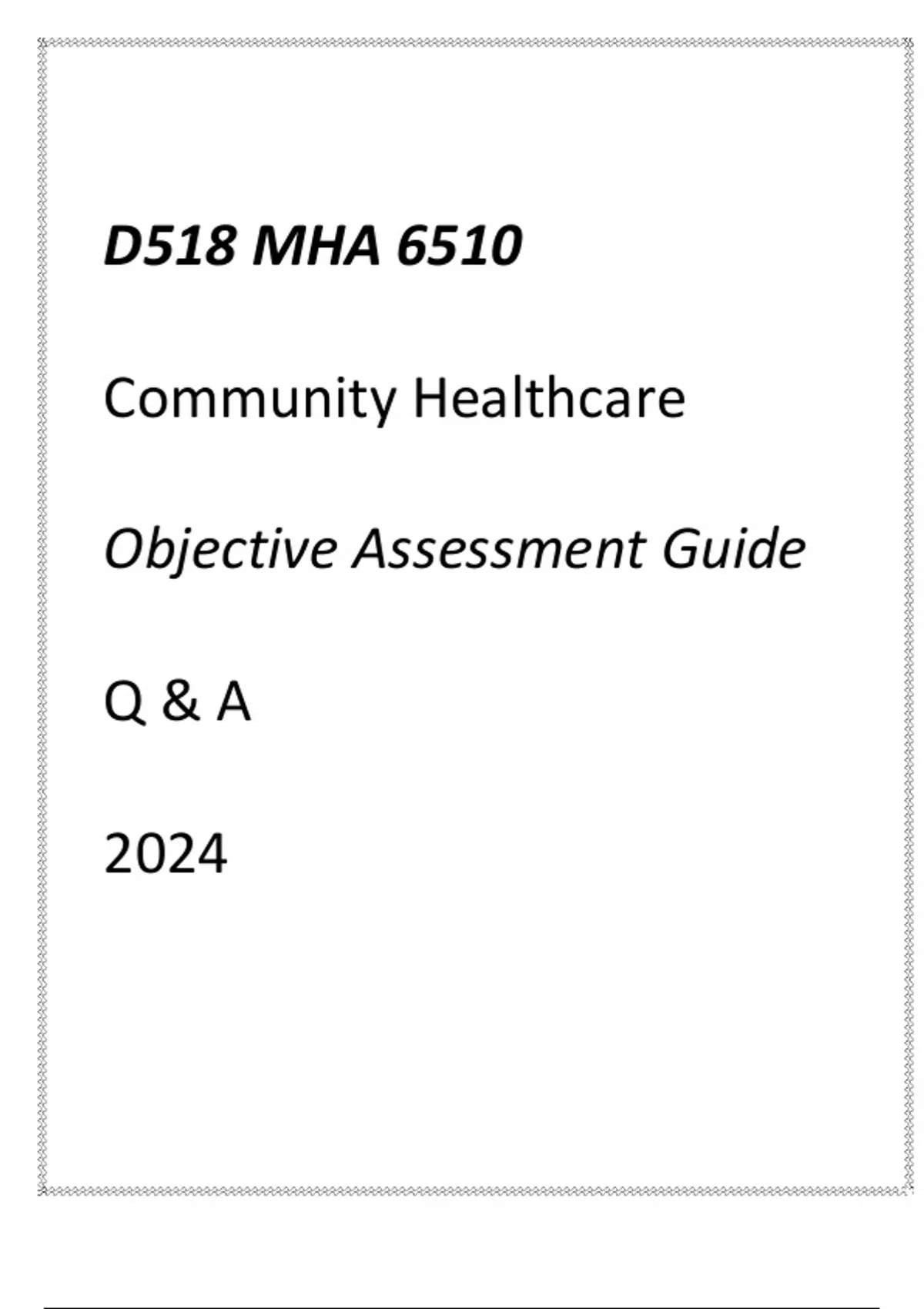 D518 MHA 6510

Community Healthcare

Objective Assessment Guide

Q & A

2024